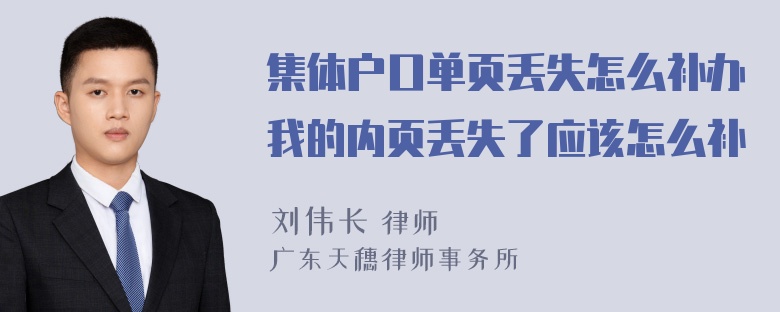 集体户口单页丢失怎么补办
我的内页丢失了应该怎么补

刘伟长 律师
广东天穗律师事务所